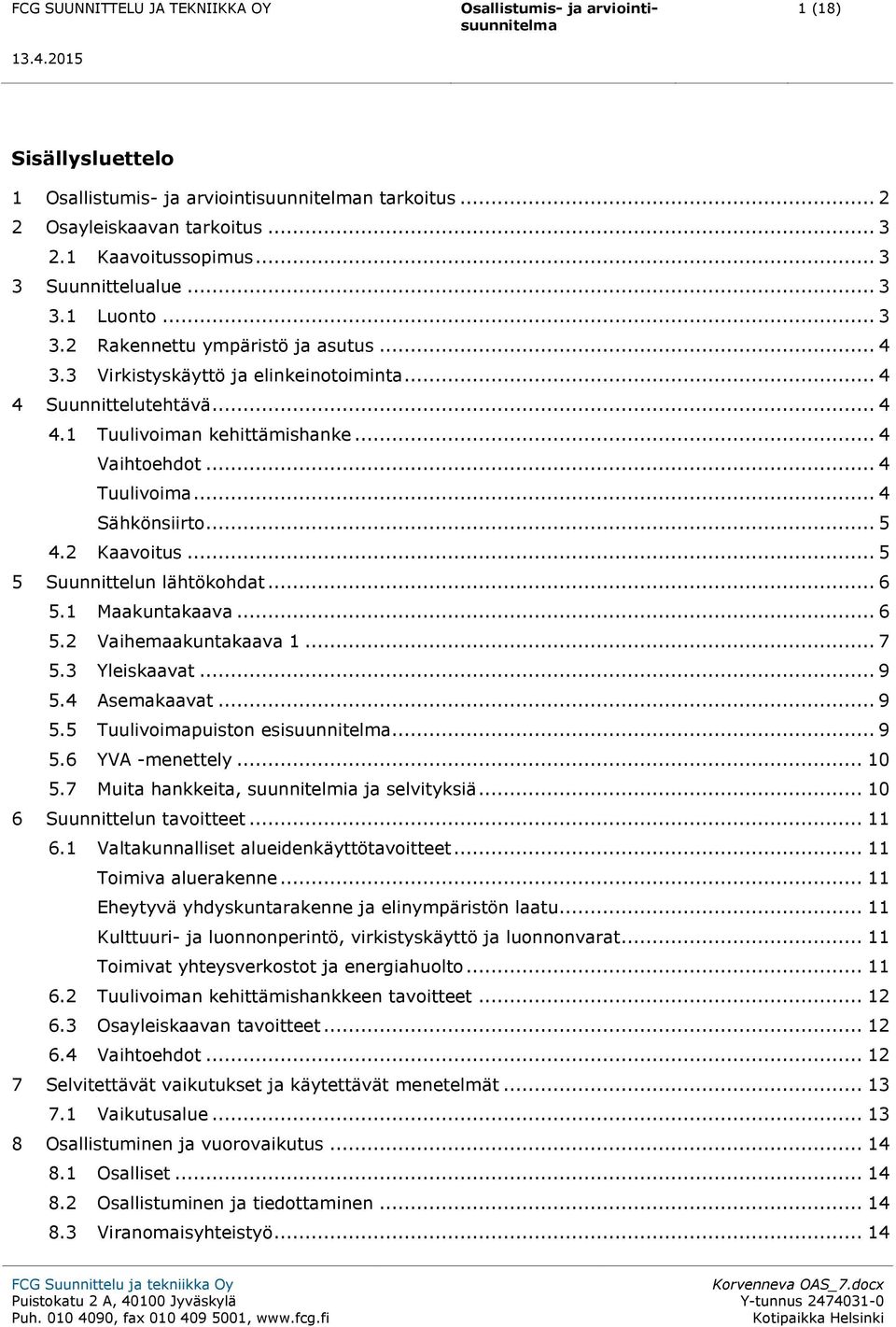 FCG SUUNNITTELU JA TEKNIIKKA OY
Osallistumis- ja arviointisuunnitelma
1 (18)
13.4.2015

Sisällysluettelo

1 Osallistumis- ja arviointisuunnitelman tarkoitus ... 2
2 Osayleiskaavan tarkoitus ... 3
2.1 Kaavoitussopimus ... 3
3 Suunnittelualue ... 3
3.1 Luonto ... 3
3.2 Rakennettu ympäristö ja asutus ... 4
3.3 Virkistyskäyttö ja elinkeinotoiminta ... 4
4 Suunnittelutehtävä ... 4
4.1 Tuulivoiman kehittämishanke ... 4
Vaihtoehdot ... 4
Tuulivoima ... 4
Sähkönsiirto ... 5
4.2 Kaavoitus ... 5
5 Suunnittelun lähtökohdat ... 6
5.1 Maakuntakaava ... 6
5.2 Vaihemaakuntakaava 1 ... 7
5.3 Yleiskaavat ... 9
5.4 Asemakaavat ... 9
5.5 Tuulivoimapuiston esisuunnitelma ... 9
5.6 YVA -menettely ... 10
5.7 Muita hankkeita, suunnitelmia ja selvityksiä ... 10
6 Suunnittelun tavoitteet ... 11
6.1 Valtakunnalliset alueidenkäyttötavoitteet ... 11
Toimiva aluerakenne ... 11
Eheytyvä yhdyskuntarakenne ja elinympäristön laatu ... 11
Kulttuuri- ja luonnonperintö, virkistyskäyttö ja luonnonvarat ... 11
Toimivat yhteysverkostot ja energiahuolto ... 11
6.2 Tuulivoiman kehittämishankkeen tavoitteet ... 12
6.3 Osayleiskaavan tavoitteet ... 12
6.4 Vaihtoehdot ... 12
7 Selvitettävät vaikutukset ja käytettävät menetelmät ... 13
7.1 Vaikutusalue ... 13
8 Osallistuminen ja vuorovaikutus ... 14
8.1 Osalliset ... 14
8.2 Osallistuminen ja tiedottaminen ... 14
8.3 Viranomaisyhteistyö ... 14

FCG Suunnittelu ja tekniikka Oy
Puistokatu 2 A, 40100 Jyväskylä
Puh. 010 4090, fax 010 409 5001, www.fcg.fi
Korvenneva OAS_7.docx
Y-tunnus 2474031-0
Kotipaikka Helsinki